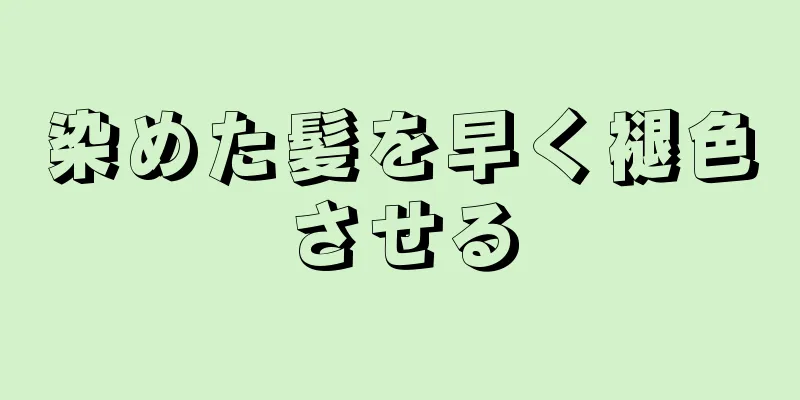 染めた髪を早く褪色させる